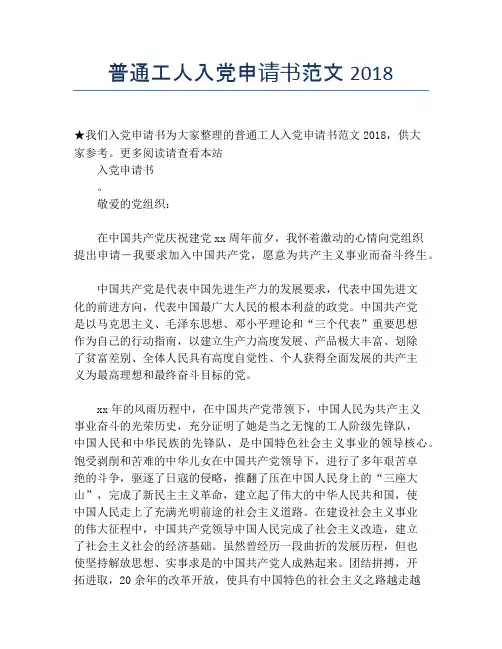 普通工人入党申请书范文 2018

★我们入党申请书为大家整理的普通工人入党申请书范文 2018，供大家参考。更多阅读请查看本站

入党申请书

。

敬爱的党组织：

在中国共产党庆祝建党 xx 周年前夕，我怀着激动的心情向党组织提出申请－我要求加入中国共产党，愿意为共产主义事业而奋斗终生。

中国共产党是代表中国先进生产力的发展要求，代表中国先进文化的前进方向，代表中国最广大人民的根本利益的政党。中国共产党是以马克思主义、毛泽东思想、邓小平理论和“三个代表”重要思想作为自己的行动指南，以建立生产力高度发展、产品极大丰富、划除了贫富差别、全体人民具有高度自觉性、个人获得全面发展的共产主义为最高理想和最终奋斗目标的党。

xx 年的风雨历程中，在中国共产党带领下，中国人民为共产主义事业奋斗的光荣历史，充分证明了她是当之无愧的工人阶级先锋队，中国人民和中华民族的先锋队，是中国特色社会主义事业的领导核心。饱受剥削和苦难的中华儿女在中国共产党领导下，进行了多年艰苦卓绝的斗争，驱逐了日寇的侵略，推翻了压在中国人民身上的“三座大山”，完成了新民主主义革命，建立起了伟大的中华人民共和国，使中国人民走上了充满光明前途的社会主义道路。在建设社会主义事业的伟大征程中，中国共产党领导中国人民完成了社会主义改造，建立了社会主义社会的经济基础。虽然曾经历一段曲折的发展历程，但也使坚持解放思想、实事求是的中国共产党人成熟起来。团结拼搏，开拓进取，20 余年的改革开放，使具有中国特色的社会主义之路越走越